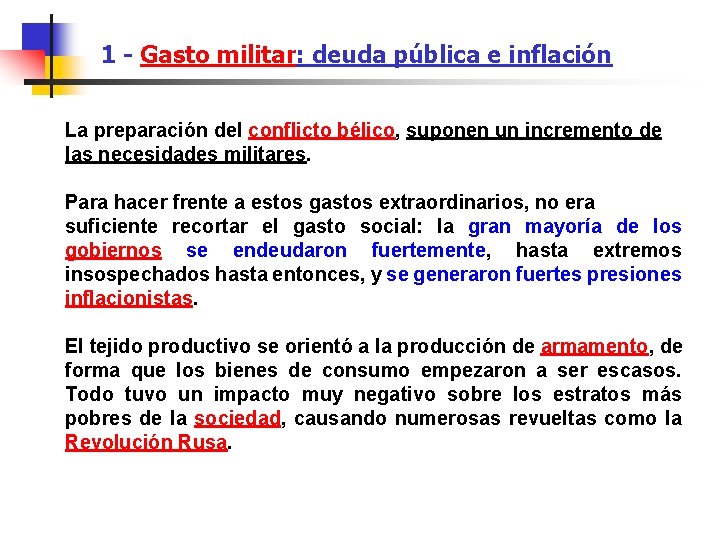 1 - Gasto militar: deuda pública e inflación

La preparación del conflicto bélico, suponen un incremento de las necesidades militares.

Para hacer frente a estos gastos extraordinarios, no era suficiente recortar el gasto social: la gran mayoría de los gobiernos se endeudaron fuertemente, hasta extremos insospechados hasta entonces, y se generaron fuertes presiones inflacionistas.

El tejido productivo se orientó a la producción de armamento, de forma que los bienes de consumo empezaron a ser escasos. Todo tuvo un impacto muy negativo sobre los estratos más pobres de la sociedad, causando numerosas revueltas como la Revolución Rusa.